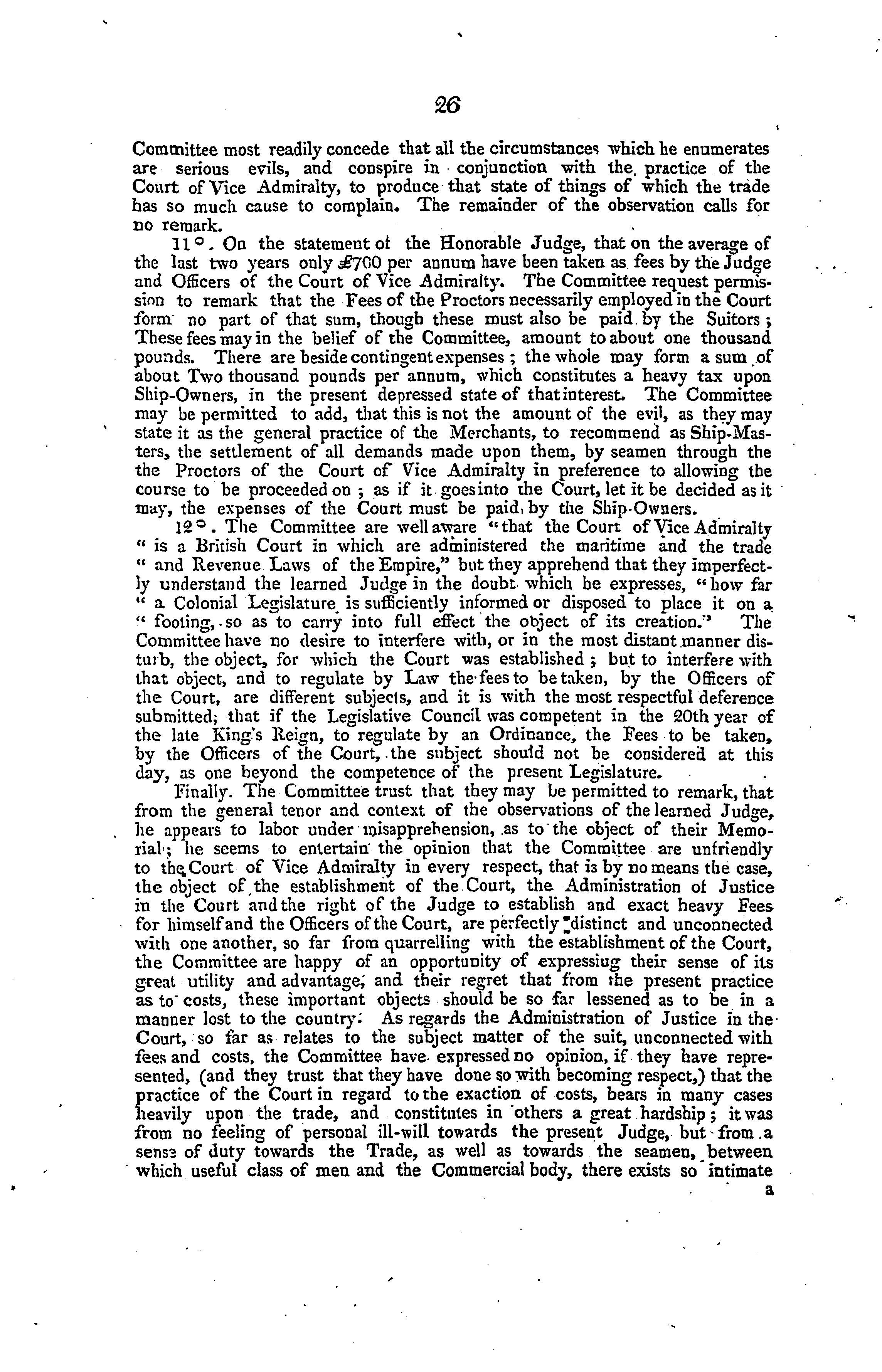 26

Committee most readily concede that all the circumstances which he enumerates are serious evils, and conspire in conjunction with the practice of the Court of Vice Admiralty, to produce that state of things of which the trade has so much cause to complain. The remainder of the observation calls for no remark.

11°. On the statement of the Honorable Judge, that on the average of the last two years only £700 per annum have been taken as fees by the Judge and Officers of the Court of Vice Admiralty. The Committee request permission to remark that the Fees of the Proctors necessarily employed in the Court form no part of that sum, though these must also be paid by the Suitors; These fees may in the belief of the Committee, amount to about one thousand pounds. There are beside contingent expenses; the whole may form a sum of about Two thousand pounds per annum, which constitutes a heavy tax upon Ship-Owners, in the present depressed state of that interest. The Committee may be permitted to add, that this is not the amount of the evil, as they may state it as the general practice of the Merchants, to recommend as Ship-Masters, the settlement of all demands made upon them, by seamen through the the Proctors of the Court of Vice Admiralty in preference to allowing the course to be proceeded on; as if it goes into the Court, let it be decided as it may, the expenses of the Court must be paid, by the Ship-Owners.

12°. The Committee are well aware "that the Court of Vice Admiralty " is a British Court in which are administered the maritime and the trade " and Revenue Laws of the Empire," but they apprehend that they imperfectly understand the learned Judge in the doubt which he expresses, "how far " a Colonial Legislature is sufficiently informed or disposed to place it on a " footing, so as to carry into full effect the object of its creation." The Committee have no desire to interfere with, or in the most distant manner disturb, the object, for which the Court was established; but to interfere with that object, and to regulate by Law the fees to be taken, by the Officers of the Court, are different subjects, and it is with the most respectful deference submitted, that if the Legislative Council was competent in the 20th year of the late King's Reign, to regulate by an Ordinance, the Fees to be taken, by the Officers of the Court, the subject should not be considered at this day, as one beyond the competence of the present Legislature.

Finally. The Committee trust that they may be permitted to remark, that from the general tenor and context of the observations of the learned Judge, he appears to labor under misapprehension, as to the object of their Memorial; he seems to entertain the opinion that the Committee are unfriendly to the Court of Vice Admiralty in every respect, that is by no means the case, the object of the establishment of the Court, the Administration of Justice in the Court and the right of the Judge to establish and exact heavy Fees for himself and the Officers of the Court, are perfectly distinct and unconnected with one another, so far from quarrelling with the establishment of the Court, the Committee are happy of an opportunity of expressiug their sense of its great utility and advantage, and their regret that from the present practice as to costs, these important objects should be so far lessened as to be in a manner lost to the country. As regards the Administration of Justice in the Court, so far as relates to the subject matter of the suit, unconnected with fees and costs, the Committee have expressed no opinion, if they have represented, (and they trust that they have done so with becoming respect,) that the practice of the Court in regard to the exaction of costs, bears in many cases heavily upon the trade, and constitutes in others a great hardship; it was from no feeling of personal ill-will towards the present Judge, but from a sense of duty towards the Trade, as well as towards the seamen, between which useful class of men and the Commercial body, there exists so intimate

a